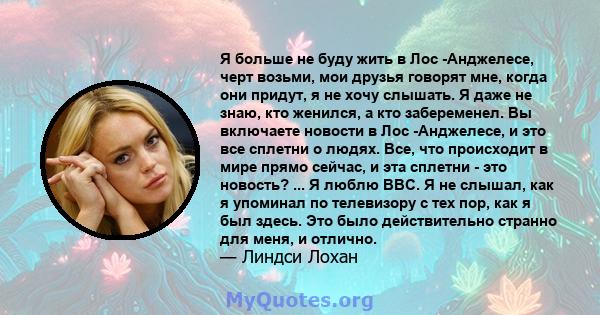 Я больше не буду жить в Лос -Анджелесе, черт возьми, мои друзья говорят мне, когда они придут, я не хочу слышать. Я даже не знаю, кто женился, а кто забеременел. Вы включаете новости в Лос -Анджелесе, и это все сплетни о людях. Все, что происходит в мире прямо сейчас, и эта сплетни - это новость? ... Я люблю BBC. Я не слышал, как я упоминал по телевизору с тех пор, как я был здесь. Это было действительно странно для меня, и отлично.
— Линдси Лохан

MyQuotes.org